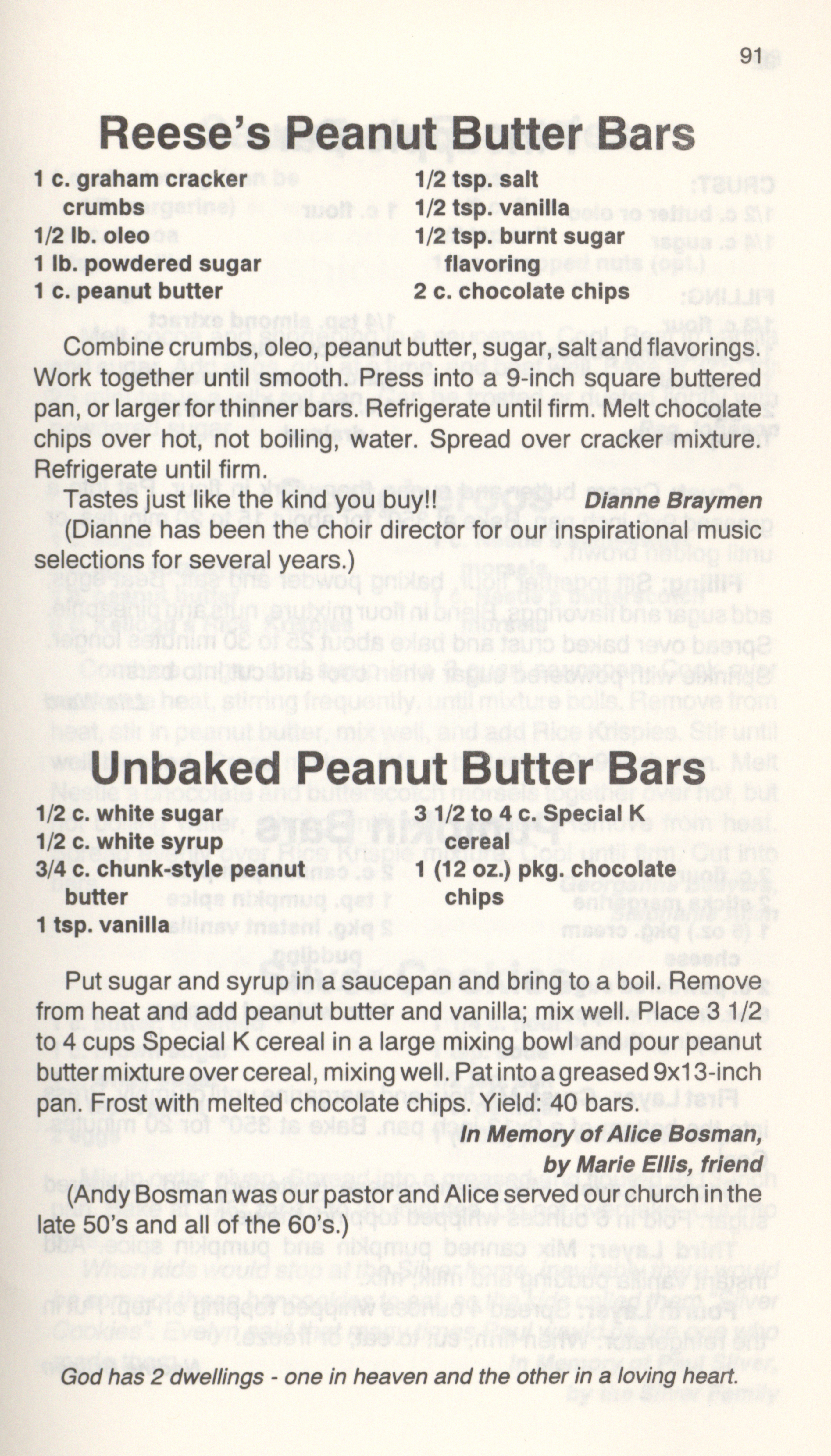 91

Reese's Peanut Butter Bars

1 c. graham cracker crumbs
1/2 lb. oleo
1 lb. powdered sugar
1 c. peanut butter

1/2 tsp. salt
1/2 tsp. vanilla
1/2 tsp. burnt sugar flavoring
2 c. chocolate chips

Combine crumbs, oleo, peanut butter, sugar, salt and flavorings. Work together until smooth. Press into a 9-inch square buttered pan, or larger for thinner bars. Refrigerate until firm. Melt chocolate chips over hot, not boiling, water. Spread over cracker mixture. Refrigerate until firm.

Tastes just like the kind you buy!! Dianne Braymen

(Dianne has been the choir director for our inspirational music selections for several years.)

Unbaked Peanut Butter Bars

1/2 c. white sugar
1/2 c. white syrup
3/4 c. chunk-style peanut butter
1 tsp. vanilla

3 1/2 to 4 c. Special K cereal
1 (12 oz.) pkg. chocolate chips

Put sugar and syrup in a saucepan and bring to a boil. Remove from heat and add peanut butter and vanilla; mix well. Place 3 1/2 to 4 cups Special K cereal in a large mixing bowl and pour peanut butter mixture over cereal, mixing well. Pat into a greased 9x13-inch pan. Frost with melted chocolate chips. Yield: 40 bars.

In Memory of Alice Bosman,
by Marie Ellis, friend

(Andy Bosman was our pastor and Alice served our church in the late 50's and all of the 60's.)

God has 2 dwellings - one in heaven and the other in a loving heart.